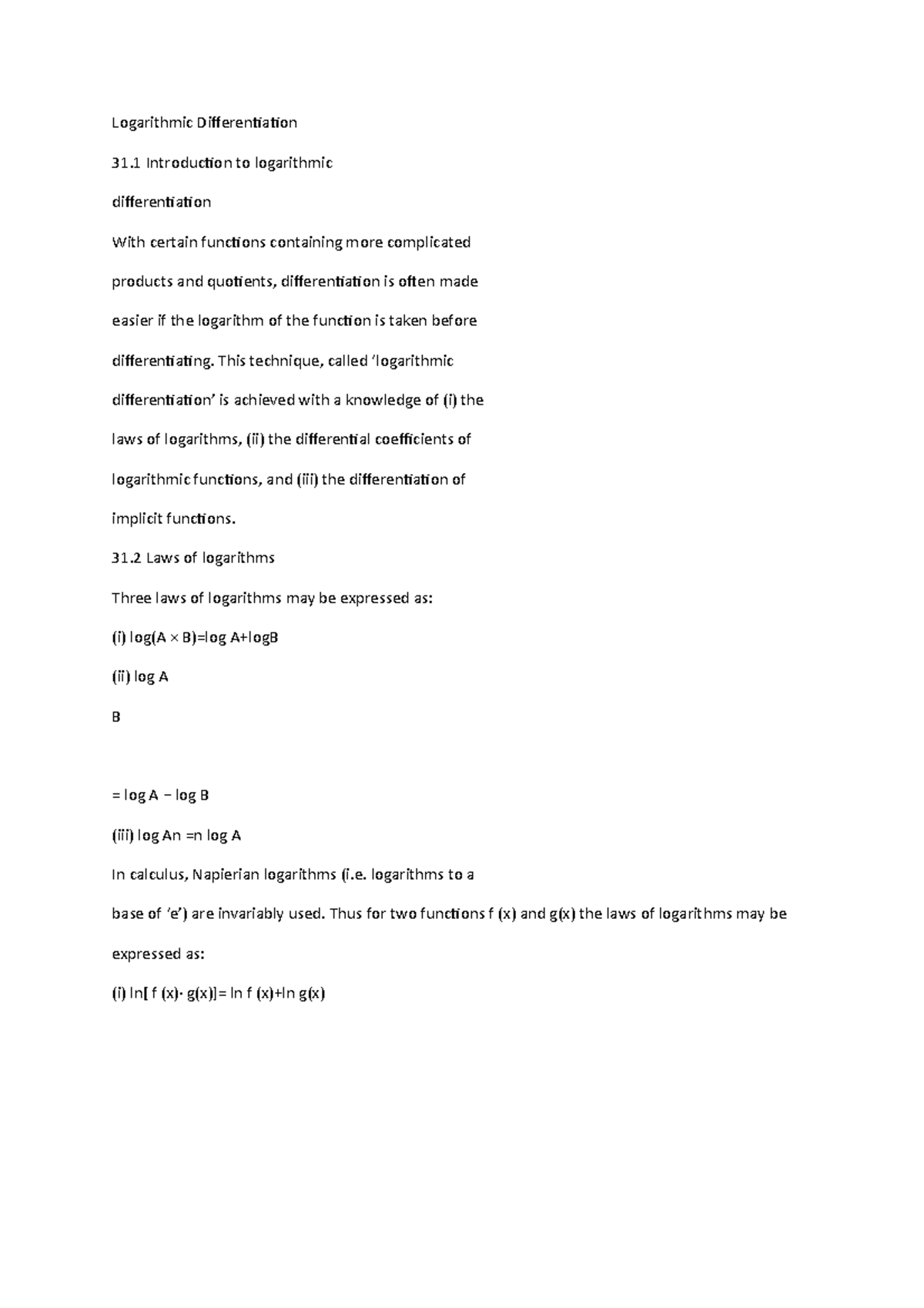 Logarithmic Differentiation

31.1 Introduction to logarithmic

differentiation

With certain functions containing more complicated products and quotients, differentiation is often made easier if the logarithm of the function is taken before differentiating. This technique, called 'logarithmic differentiation' is achieved with a knowledge of (i) the laws of logarithms, (ii) the differential coefficients of logarithmic functions, and (iii) the differentiation of implicit functions.

31.2 Laws of logarithms

Three laws of logarithms may be expressed as:

(i) log(A × B)=log A+logB

(ii) log A

B

= log A − log B

(iii) log An =n log A

In calculus, Napierian logarithms (i.e. logarithms to a base of 'e') are invariably used. Thus for two functions f (x) and g(x) the laws of logarithms may be expressed as:

(i) ln[ f (x)· g(x)]= ln f (x)+ln g(x)